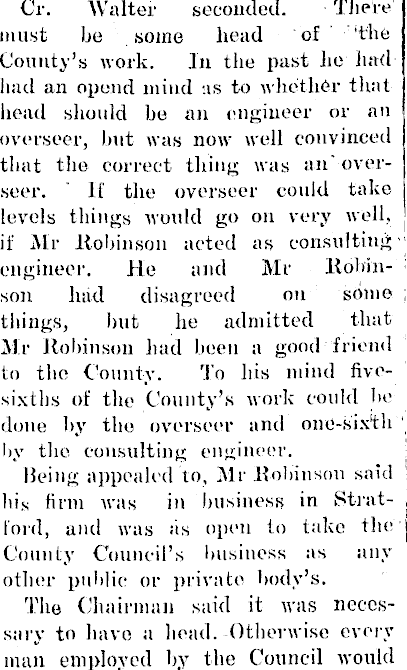 Cr. Walter seconded. There must be some head of the County's work. In the past he had had an opend mind as to whether that head should be an engineer or an overseer, but was now well convinced that the correct thing was an overseer. If the overseer could take levels things would go on very well, if Mr Robinson acted as consulting engineer. He and Mr Robinson had disagreed on some things, but he admitted that Mr Robinson had been a good friend to the County. To his mind five-sixths of the County's work could be done by the overseer and one-sixth by the consulting engineer.

Being appealed to, Mr Robinson said his firm was in business in Stratford, and was as open to take the County Council's business as any other public or private body's.

The Chairman said it was necessary to have a head. Otherwise every man employed by the Council would